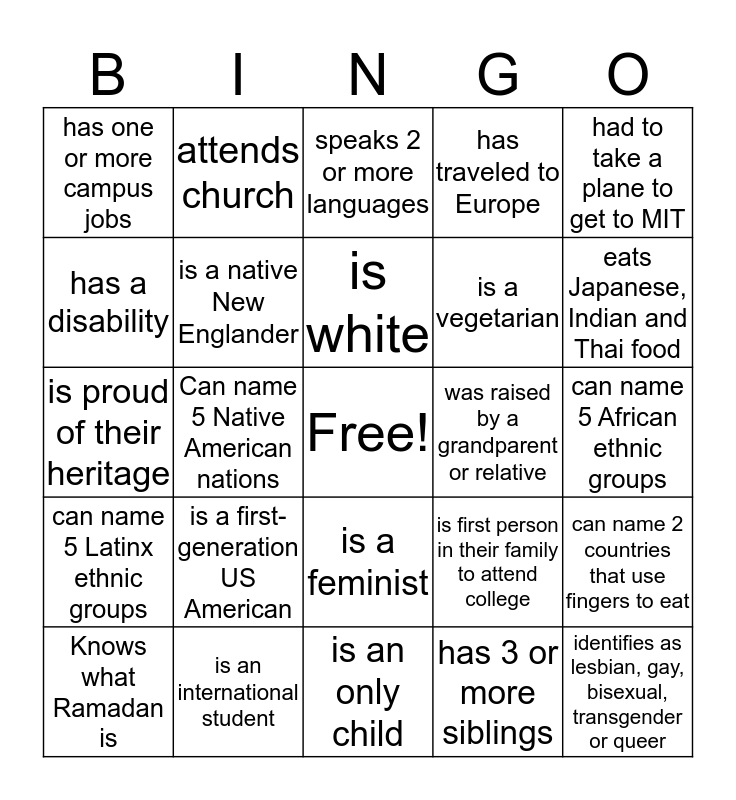 | B | I | N | G | O |
|---|---|---|---|---|
| has one or more campus jobs | attends church | speaks 2 or more languages | has traveled to Europe | had to take a plane to get to MIT |
| has a disability | is a native New Englander | is white | is a vegetarian | eats Japanese, Indian and Thai food |
| is proud of their heritage | Can name 5 Native American nations | Free! | was raised by a grandparent or relative | can name 5 African ethnic groups |
| can name 5 Latinx ethnic groups | is a first-generation US American | is a feminist | is first person in their family to attend college | can name 2 countries that use fingers to eat |
| Knows what Ramadan is | is an international student | is an only child | has 3 or more siblings | identifies as lesbian, gay, bisexual, transgender or queer |